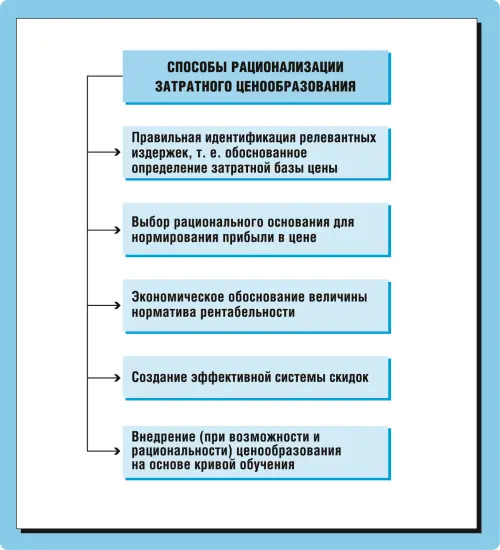 СПОСОБЫ РАЦИОНАЛИЗАЦИИ ЗАТРАТНОГО ЦЕНООБРАЗОВАНИЯ

Правильная идентификация релевантных издержек, т. е. обоснованное определение затратной базы цены

Выбор рационального основания для нормирования прибыли в цене

Экономическое обоснование величины норматива рентабельности

Создание эффективной системы скидок

Внедрение (при возможности и рациональности) ценообразования на основе кривой обучения